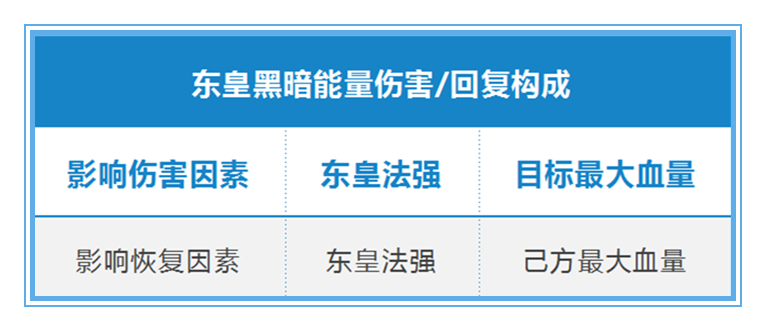 东皇黑暗能量伤害/回复构成

| 影响伤害因素 | 东皇法强 | 目标最大血量 |
|---|---|---|
| 影响恢复因素 | 东皇法强 | 己方最大血量 |